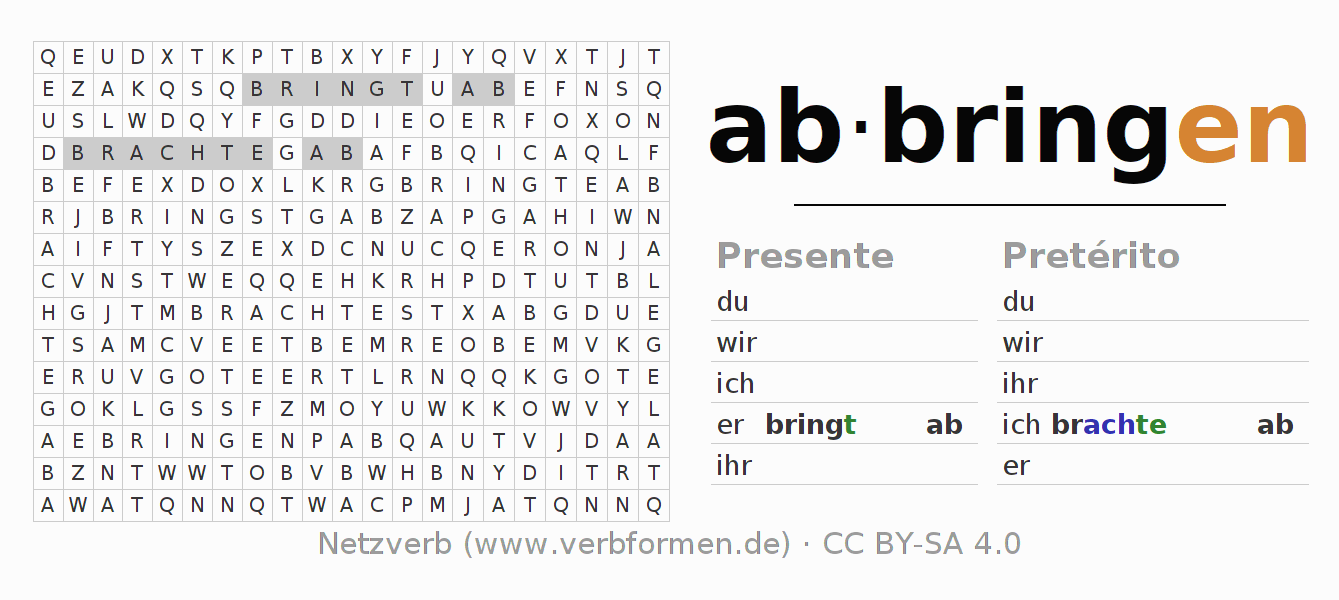 | Q | E | U | D | X | T | K | P | T | B | X | Y | F | J | Y | Q | V | X | T | J | T |
|---|---|---|---|---|---|---|---|---|---|---|---|---|---|---|---|---|---|---|---|---|
| E | Z | A | K | Q | S | Q | B | R | I | N | G | T | U | A | B | E | F | N | S | Q |
| U | S | L | W | D | Q | Y | F | G | D | D | I | E | O | E | R | F | O | X | O | N |
| D | B | R | A | C | H | T | E | G | A | B | A | F | B | Q | I | C | A | Q | L | F |
| B | E | F | E | X | D | O | X | L | K | R | G | B | R | I | N | G | T | E | A | B |
| R | J | B | R | I | N | G | S | T | G | A | B | Z | A | P | G | A | H | I | W | N |
| A | I | F | T | Y | S | Z | E | X | D | C | N | U | C | Q | E | R | O | N | J | A |
| C | V | N | S | T | W | E | Q | Q | E | H | K | R | H | P | D | T | U | T | B | L |
| H | G | J | T | M | B | R | A | C | H | T | E | S | T | X | A | B | G | D | U | E |
| T | S | A | M | C | V | E | E | T | B | E | M | R | E | O | B | E | M | V | K | G |
| E | R | U | V | G | O | T | E | E | R | T | L | R | N | Q | Q | K | G | O | T | E |
| G | O | K | L | G | S | S | F | Z | M | O | Y | U | W | K | K | O | W | V | Y | L |
| A | E | B | R | I | N | G | E | N | P | A | B | Q | A | U | T | V | J | D | A | A |
| B | Z | N | T | W | W | T | O | B | V | B | W | H | B | N | Y | D | I | T | R | T |
| A | W | A | T | Q | N | N | Q | T | W | A | C | P | M | J | A | T | Q | N | N | Q |

ab·bringen

Presente
du
wir
ich
er bringt ab
ihr

Pretérito
du
wir
ihr
ich brachte ab
er

Netzverb (www.verbformen.de) · CC BY-SA 4.0